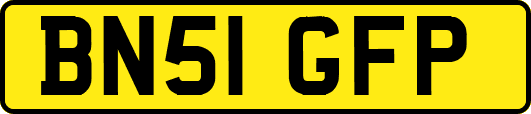 BN51 GFP